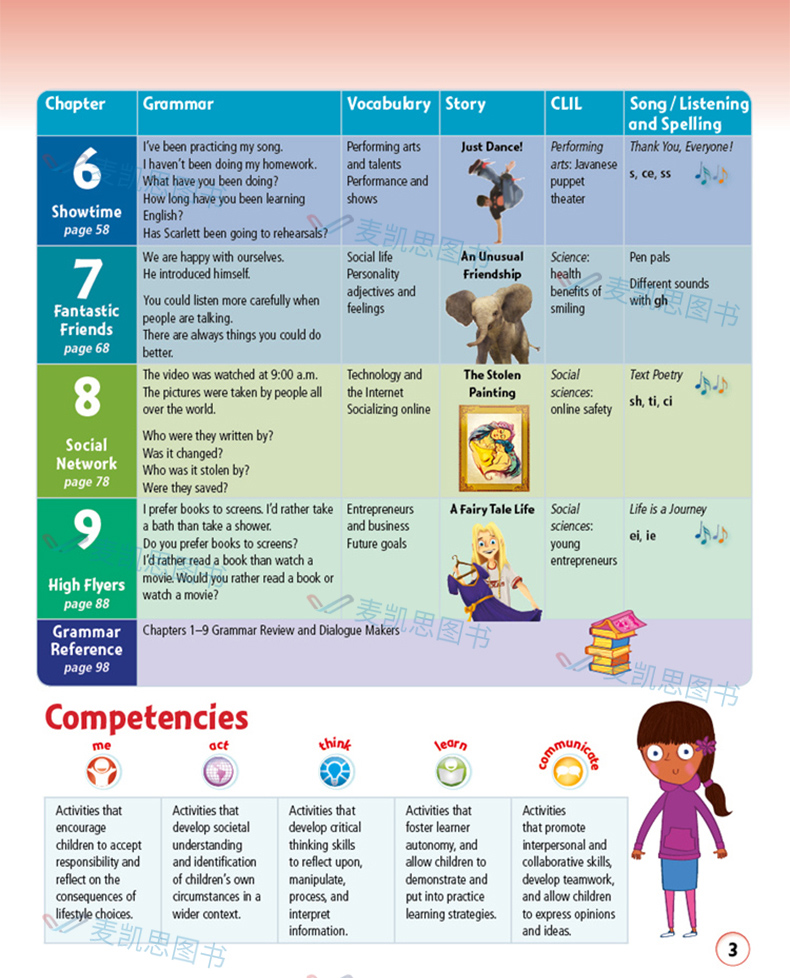 | Chapter | Grammar | Vocabulary | Story | CLIL | Song / Listening and Spelling |
|---|---|---|---|---|---|
| 6 Showtime page 58 | I've been practicing my song. I haven't been doing my homework. What have you been doing? How long have you been learning English? Has Scarlett been going to rehearsals? | Performing arts and talents Performance and shows | Just Dance! | Performing arts: Javanese puppet theater | Thank You, Everyone! s, ce, ss |
| 7 Fantastic Friends page 68 | We are happy with ourselves. He introduced himself. You could listen more carefully when people are talking. There are always things you could do better. | Social life Personality adjectives and feelings | An Unusual Friendship | Science: health benefits of smiling | Pen pals Different sounds with gh |
| 8 Social Network page 78 | The video was watched at 9:00 a.m. The pictures were taken by people all over the world. Who were they written by? Was it changed? Who was it stolen by? Were they saved? | Technology and the Internet Socializing online | The Stolen Painting | Social sciences: online safety | Text Poetry sh, ti, ci |
| 9 High Flyers page 88 | I prefer books to screens. I'd rather take a bath than take a shower. Do you prefer books to screens? I'd rather read a book than watch a movie. Would you rather read a book or watch a movie? | Entrepreneurs and business Future goals | A Fairy Tale Life | Social sciences: young entrepreneurs | Life is a Journey ei, ie |
| Grammar Reference page 98 | Chapters 1–9 Grammar Review and Dialogue Makers | | | | |

麦凯思图书

Competencies

| me | act | think | learn | communicate |
|---|---|---|---|---|
| Activities that encourage children to accept responsibility and reflect on the consequences of lifestyle choices. | Activities that develop societal understanding and identification of children's own circumstances in a wider context. | Activities that develop critical thinking skills to reflect upon, manipulate, process, and interpret information. | Activities that foster learner autonomy, and allow children to demonstrate and put into practice learning strategies. | Activities that promote interpersonal and collaborative skills, develop teamwork, and allow children to express opinions and ideas. |

3